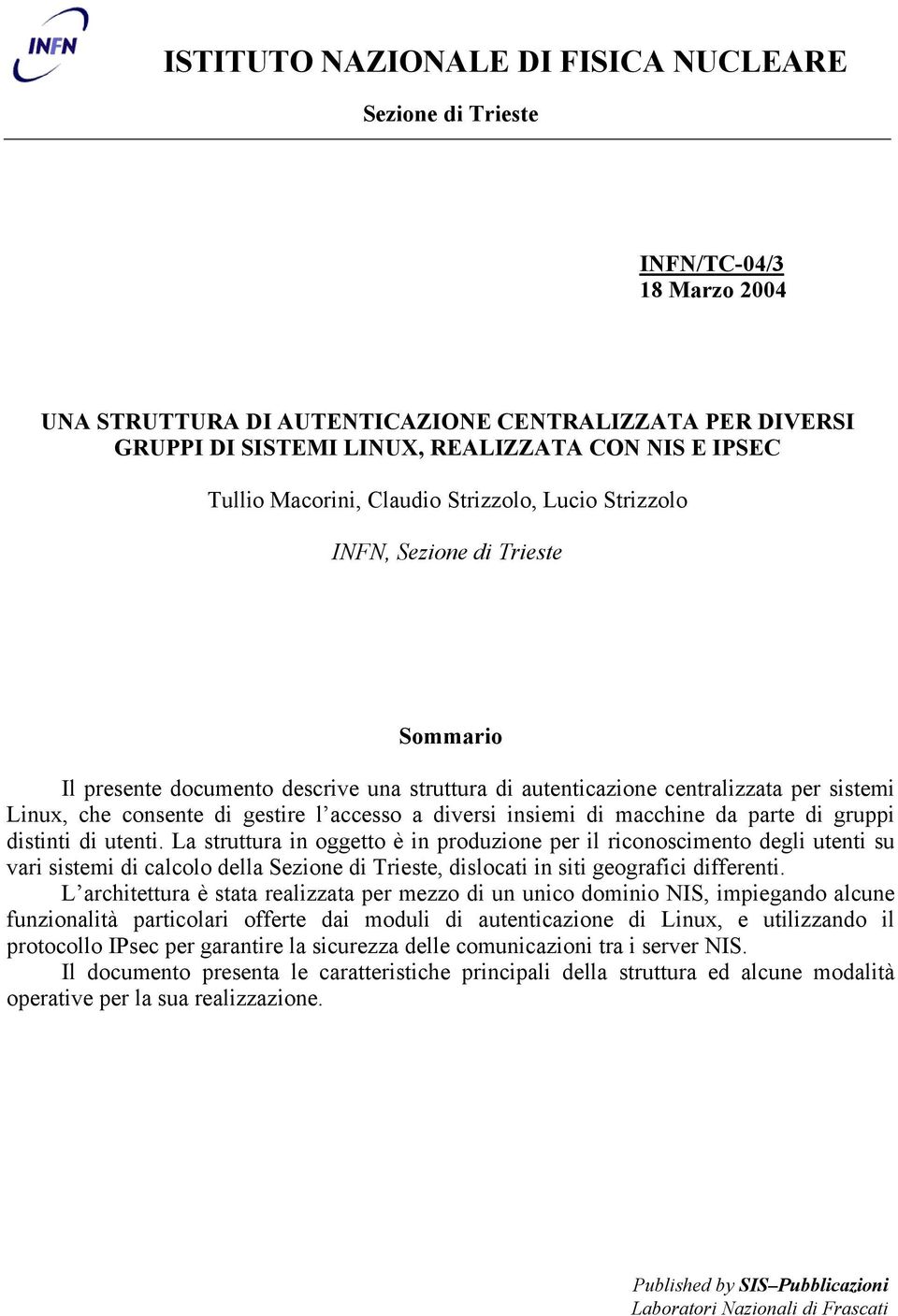 INFN

ISTITUTO NAZIONALE DI FISICA NUCLEARE

Sezione di Trieste

INFN/TC-04/3
18 Marzo 2004

UNA STRUTTURA DI AUTENTICAZIONE CENTRALIZZATA PER DIVERSI GRUPPI DI SISTEMI LINUX, REALIZZATA CON NIS E IPSEC

Tullio Macorini, Claudio Strizzolo, Lucio Strizzolo

INFN, Sezione di Trieste

Sommario

Il presente documento descrive una struttura di autenticazione centralizzata per sistemi Linux, che consente di gestire l'accesso a diversi insiemi di macchine da parte di gruppi distinti di utenti. La struttura in oggetto è in produzione per il riconoscimento degli utenti su vari sistemi di calcolo della Sezione di Trieste, dislocati in siti geografici differenti.

L'architettura è stata realizzata per mezzo di un unico dominio NIS, impiegando alcune funzionalità particolari offerte dai moduli di autenticazione di Linux, e utilizzando il protocollo IPsec per garantire la sicurezza delle comunicazioni tra i server NIS.

Il documento presenta le caratteristiche principali della struttura ed alcune modalità operative per la sua realizzazione.

Published by SIS–Pubblicazioni
Laboratori Nazionali di Frascati